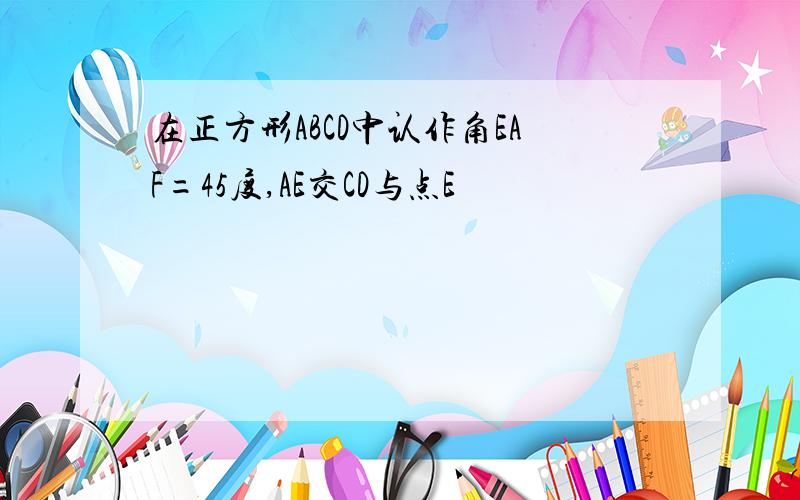 在正方形ABCD中认作角EAF=45度,AE交CD与点E